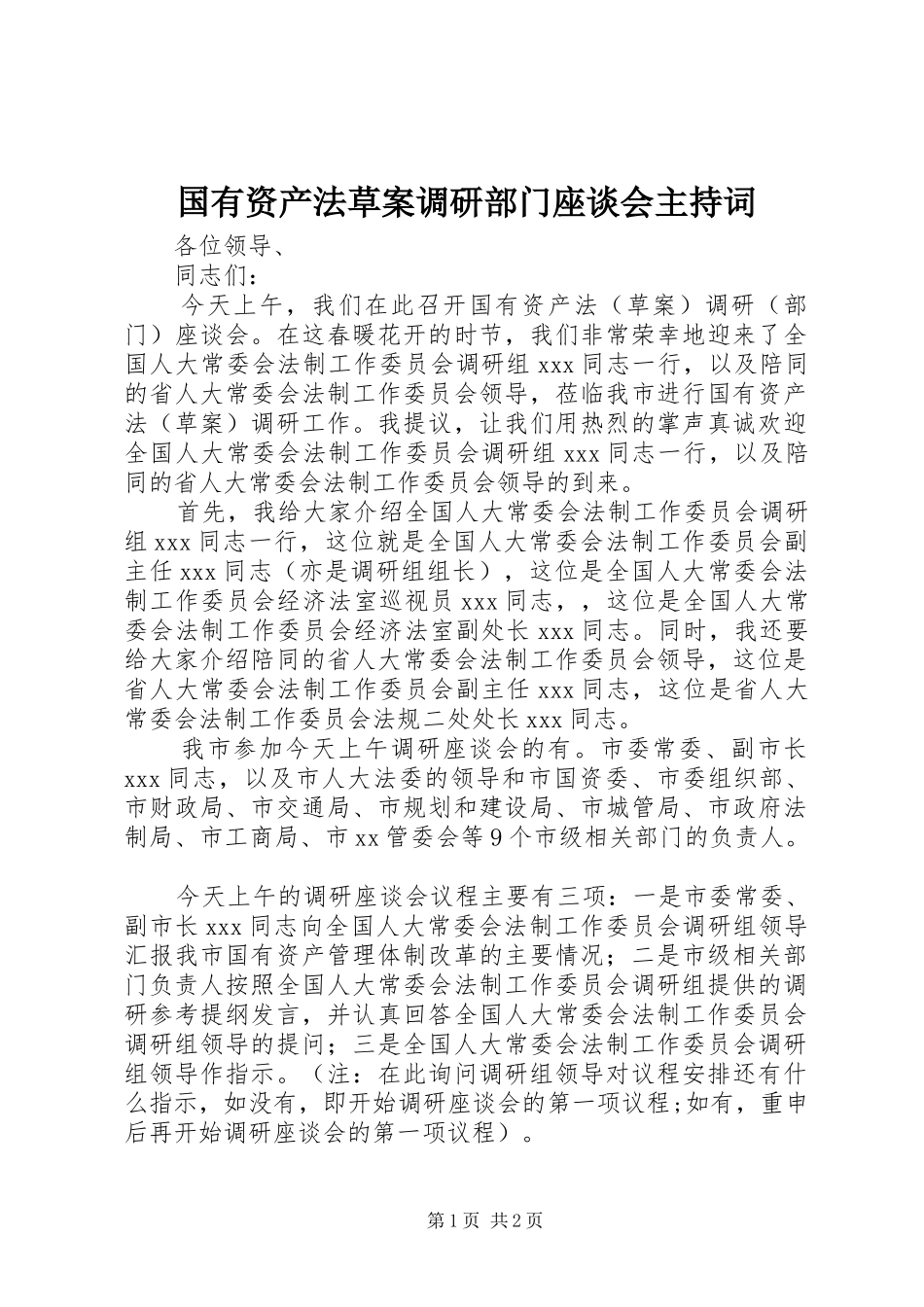 国有资产法草案调研部门座谈会主持词

各位领导、

同志们：

今天上午，我们在此召开国有资产法（草案）调研（部门）座谈会。在这春暖花开的时节，我们非常荣幸地迎来了全国人大常委会法制工作委员会调研组 xxx 同志一行，以及陪同的省人大常委会法制工作委员会领导，莅临我市进行国有资产法（草案）调研工作。我提议，让我们用热烈的掌声真诚欢迎全国人大常委会法制工作委员会调研组 xxx 同志一行，以及陪同的省人大常委会法制工作委员会领导的到来。

首先，我给大家介绍全国人大常委会法制工作委员会调研组 xxx 同志一行，这位就是全国人大常委会法制工作委员会副主任 xxx 同志（亦是调研组组长），这位是全国人大常委会法制工作委员会经济法室巡视员 xxx 同志，，这位是全国人大常委会法制工作委员会经济法室副处长 xxx 同志。同时，我还要给大家介绍陪同的省人大常委会法制工作委员会领导，这位是省人大常委会法制工作委员会副主任 xxx 同志，这位是省人大常委会法制工作委员会法规二处处长 xxx 同志。

我市参加今天上午调研座谈会的有。市委常委、副市长 xxx 同志，以及市人大法委的领导和市国资委、市委组织部、市财政局、市交通局、市规划和建设局、市城管局、市政府法制局、市工商局、市 xx 管委会等 9 个市级相关部门的负责人。

今天上午的调研座谈会议程主要有三项：一是市委常委、副市长 xxx 同志向全国人大常委会法制工作委员会调研组领导汇报我市国有资产管理体制改革的主要情况；二是市级相关部门负责人按照全国人大常委会法制工作委员会调研组提供的调研参考提纲发言，并认真回答全国人大常委会法制工作委员会调研组领导的提问；三是全国人大常委会法制工作委员会调研组领导作指示。（注：在此询问调研组领导对议程安排还有什么指示，如没有，即开始调研座谈会的第一项议程;如有，重申后再开始调研座谈会的第一项议程）。

第 1 页 共 2 页